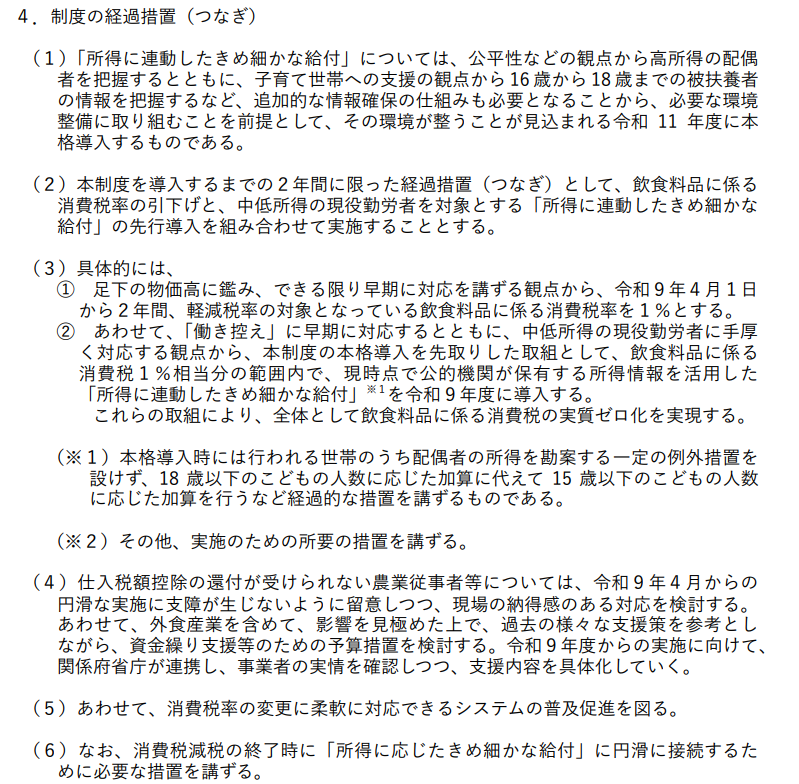 4．制度の経過措置（つなぎ）

（1）「所得に連動したきめ細かな給付」については、公平性などの観点から高所得の配偶者を把握するとともに、子育て世帯への支援の観点から16歳から18歳までの被扶養者の情報を把握するなど、追加的な情報確保の仕組みも必要となることから、必要な環境整備に取り組むことを前提として、その環境が整うことが見込まれる令和11年度に本格導入するものである。

（2）本制度を導入するまでの2年間に限った経過措置（つなぎ）として、飲食料品に係る消費税率の引下げと、中低所得の現役勤労者を対象とする「所得に連動したきめ細かな給付」の先行導入を組み合わせて実施することとする。

（3）具体的には、
① 足下の物価高に鑑み、できる限り早期に対応を講ずる観点から、令和9年4月1日から2年間、軽減税率の対象となっている飲食料品に係る消費税率を1％とする。
② あわせて、「働き控え」に早期に対応するとともに、中低所得の現役勤労者に手厚く対応する観点から、本制度の本格導入を先取りした取組として、飲食料品に係る消費税1％相当分の範囲内で、現時点で公的機関が保有する所得情報を活用した「所得に連動したきめ細かな給付」$^{※1}$を令和9年度に導入する。
これらの取組により、全体として飲食料品に係る消費税の実質ゼロ化を実現する。

（※1）本格導入時には行われる世帯のうち配偶者の所得を勘案する一定の例外措置を設けず、18歳以下のこどもの人数に応じた加算に代えて15歳以下のこどもの人数に応じた加算を行うなど経過的な措置を講ずるものである。

（※2）その他、実施のための所要の措置を講ずる。

（4）仕入税額控除の還付が受けられない農業従事者等については、令和9年4月からの円滑な実施に支障が生じないように留意しつつ、現場の納得感のある対応を検討する。あわせて、外食産業を含めて、影響を見極めた上で、過去の様々な支援策を参考としながら、資金繰り支援等のための予算措置を検討する。令和9年度からの実施に向けて、関係府省庁が連携し、事業者の実情を確認しつつ、支援内容を具体化していく。

（5）あわせて、消費税率の変更に柔軟に対応できるシステムの普及促進を図る。

（6）なお、消費税減税の終了時に「所得に応じたきめ細かな給付」に円滑に接続するために必要な措置を講ずる。